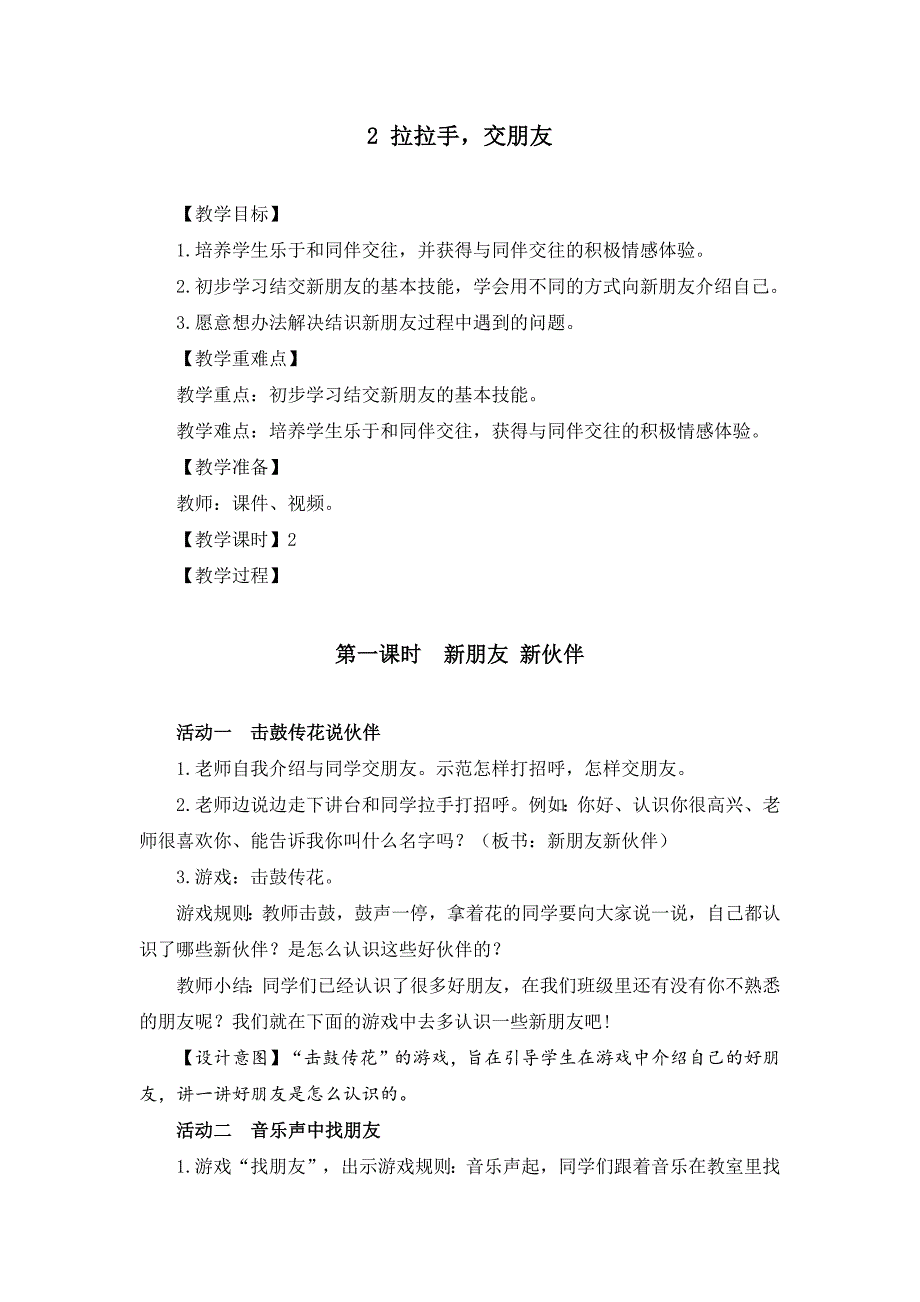 2 拉拉手，交朋友

【教学目标】

1.培养学生乐于和同伴交往，并获得与同伴交往的积极情感体验。

2.初步学习结交新朋友的基本技能，学会用不同的方式向新朋友介绍自己。

3.愿意想办法解决结识新朋友过程中遇到的问题。

【教学重难点】

教学重点：初步学习结交新朋友的基本技能。

教学难点：培养学生乐于和同伴交往，获得与同伴交往的积极情感体验。

【教学准备】

教师：课件、视频。

【教学课时】2

【教学过程】

第一课时 新朋友 新伙伴

活动一 击鼓传花说伙伴

1.老师自我介绍与同学交朋友。示范怎样打招呼，怎样交朋友。

2.老师边说边走下讲台和同学拉手打招呼。例如：你好、认识你很高兴、老师很喜欢你、能告诉我你叫什么名字吗？（板书：新朋友新伙伴）

3.游戏：击鼓传花。

游戏规则：教师击鼓，鼓声一停，拿着花的同学要向大家说一说，自己都认识了哪些新伙伴？是怎么认识这些好伙伴的？

教师小结：同学们已经认识了很多好朋友，在我们班级里还有没有你不熟悉的朋友呢？我们就在下面的游戏中去多认识一些新朋友吧！

【设计意图】“击鼓传花”的游戏，旨在引导学生在游戏中介绍自己的好朋友，讲一讲好朋友是怎么认识的。

活动二 音乐声中找朋友

1.游戏“找朋友”，出示游戏规则：音乐声起，同学们跟着音乐在教室里找